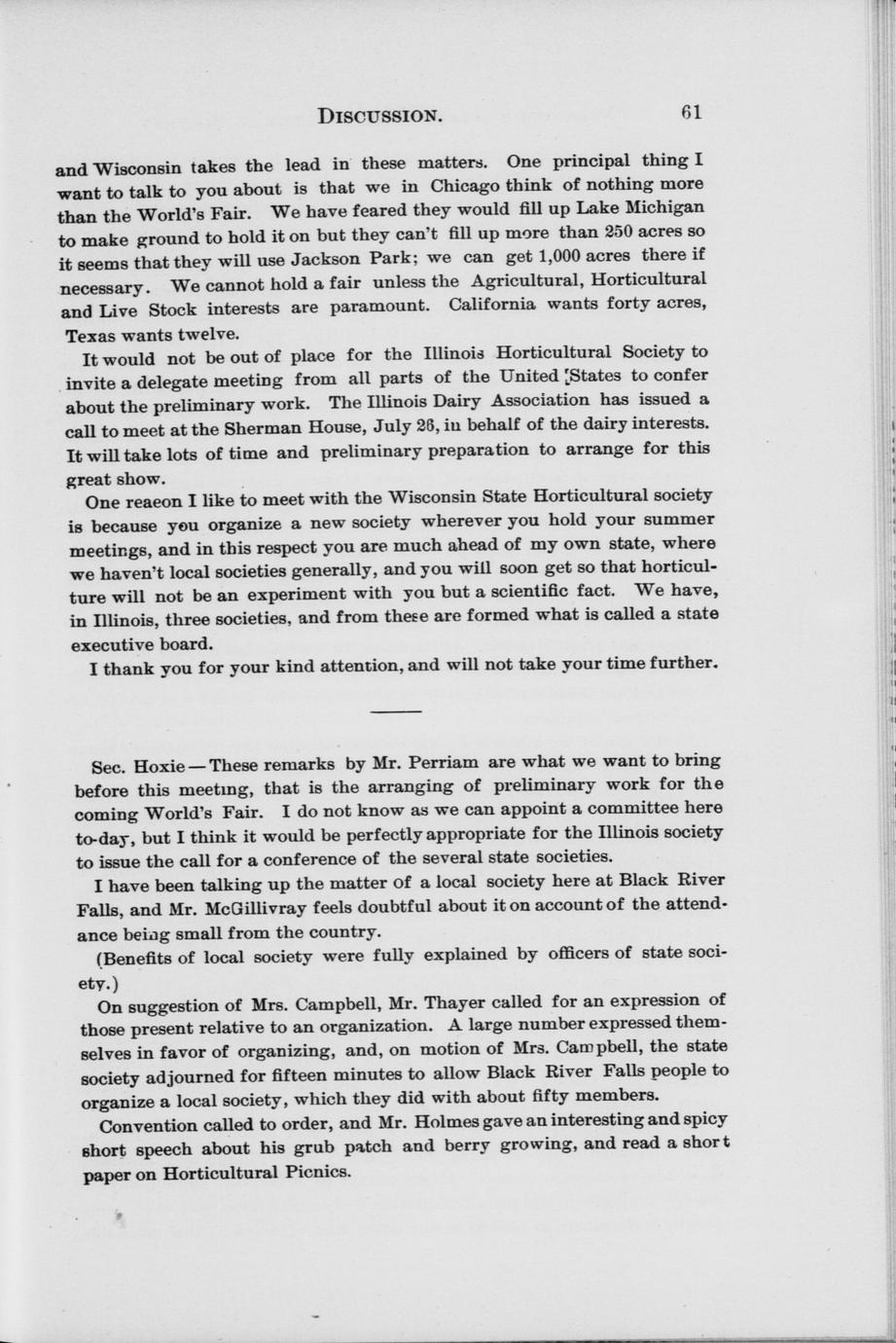 DISCUSSION. 61

and Wisconsin takes the lead in these matters. One principal thing I want to talk to you about is that we in Chicago think of nothing more than the World's Fair. We have feared they would fill up Lake Michigan to make ground to hold it on but they can't fill up more than 250 acres so it seems that they will use Jackson Park; we can get 1,000 acres there if necessary. We cannot hold a fair unless the Agricultural, Horticultural and Live Stock interests are paramount. California wants forty acres, Texas wants twelve.

It would not be out of place for the Illinois Horticultural Society to invite a delegate meeting from all parts of the United States to confer about the preliminary work. The Illinois Dairy Association has issued a call to meet at the Sherman House, July 26, in behalf of the dairy interests. It will take lots of time and preliminary preparation to arrange for this great show.

One reaeon I like to meet with the Wisconsin State Horticultural society is because you organize a new society wherever you hold your summer meetings, and in this respect you are much ahead of my own state, where we haven't local societies generally, and you will soon get so that horticulture will not be an experiment with you but a scientific fact. We have, in Illinois, three societies, and from these are formed what is called a state executive board.

I thank you for your kind attention, and will not take your time further.

Sec. Hoxie — These remarks by Mr. Perriam are what we want to bring before this meeting, that is the arranging of preliminary work for the coming World's Fair. I do not know as we can appoint a committee here to-day, but I think it would be perfectly appropriate for the Illinois society to issue the call for a conference of the several state societies.

I have been talking up the matter of a local society here at Black River Falls, and Mr. McGillivray feels doubtful about it on account of the attendance being small from the country.

(Benefits of local society were fully explained by officers of state society.)

On suggestion of Mrs. Campbell, Mr. Thayer called for an expression of those present relative to an organization. A large number expressed themselves in favor of organizing, and, on motion of Mrs. Campbell, the state society adjourned for fifteen minutes to allow Black River Falls people to organize a local society, which they did with about fifty members.

Convention called to order, and Mr. Holmes gave an interesting and spicy short speech about his grub patch and berry growing, and read a short paper on Horticultural Picnics.